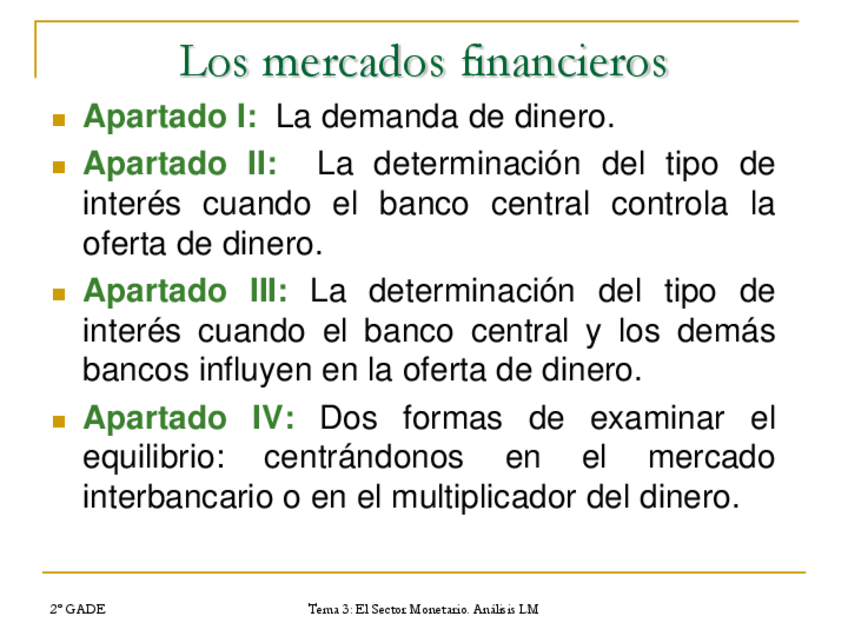 Los mercados financieros

Apartado I: La demanda de dinero.

Apartado II: La determinación del tipo de interés cuando el banco central controla la oferta de dinero.

Apartado III: La determinación del tipo de interés cuando el banco central y los demás bancos influyen en la oferta de dinero.

Apartado IV: Dos formas de examinar el equilibrio: centrándonos en el mercado interbancario o en el multiplicador del dinero.

2º GADE

Tema 3: El Sector Monetario. Análisis LM